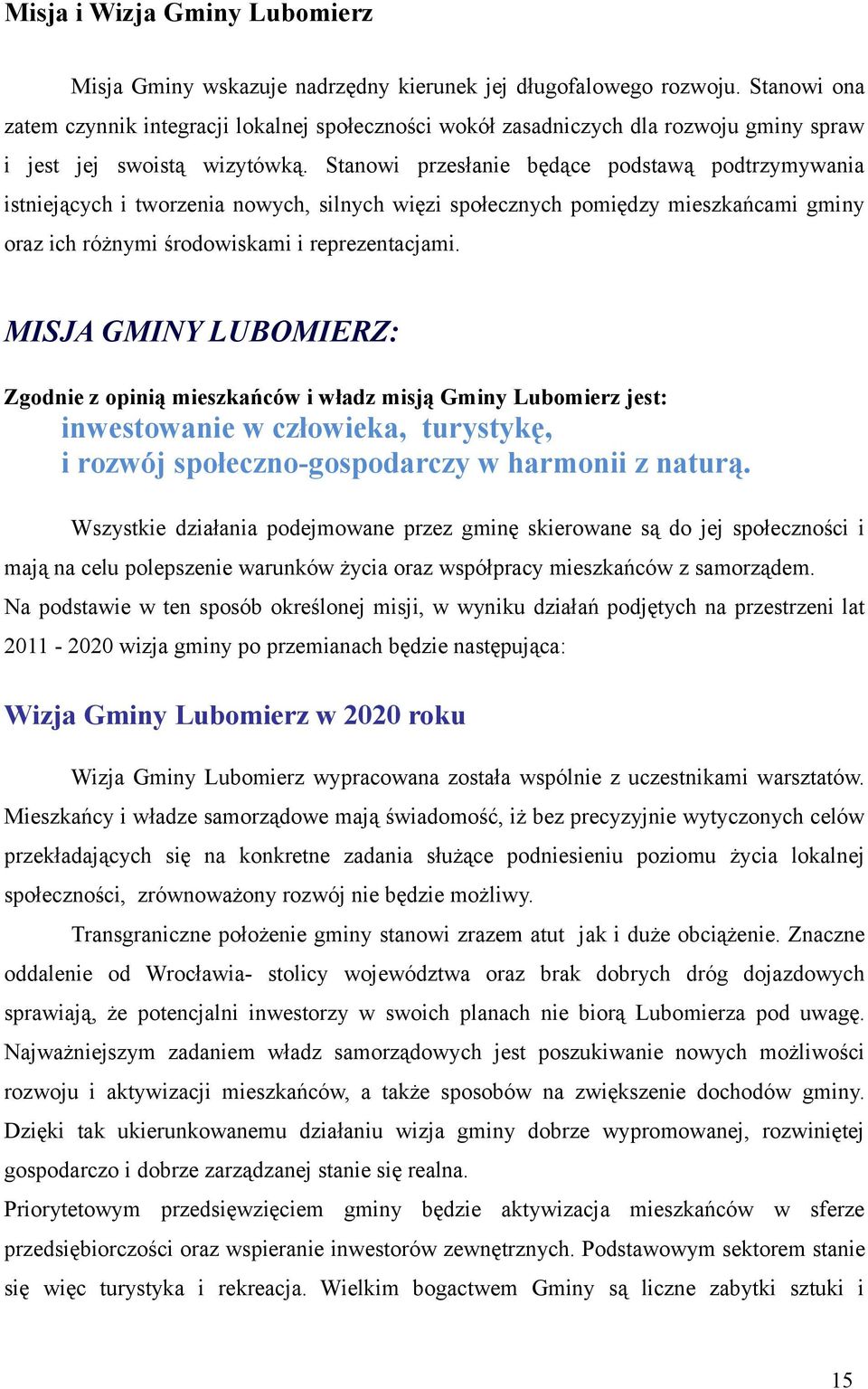 Misja i Wizja Gminy Lubomierz

Misja Gminy wskazuje nadrzędny kierunek jej długofalowego rozwoju. Stanowi ona zatem czynnik integracji lokalnej społeczności wokół zasadniczych dla rozwoju gminy spraw i jest jej swoistą wizytówką. Stanowi przesłanie będące podstawą podtrzymywania istniejących i tworzenia nowych, silnych więzi społecznych pomiędzy mieszkańcami gminy oraz ich różnymi środowiskami i reprezentacjami.

MISJA GMINY LUBOMIERZ:

Zgodnie z opinią mieszkańców i władz misją Gminy Lubomierz jest:
inwestowanie w człowieka, turystykę,
i rozwój społeczno-gospodarczy w harmonii z naturą.

Wszystkie działania podejmowane przez gminę skierowane są do jej społeczności i mają na celu polepszenie warunków życia oraz współpracy mieszkańców z samorządem.
Na podstawie w ten sposób określonej misji, w wyniku działań podjętych na przestrzeni lat 2011 - 2020 wizja gminy po przemianach będzie następująca:

Wizja Gminy Lubomierz w 2020 roku

Wizja Gminy Lubomierz wypracowana została wspólnie z uczestnikami warsztatów. Mieszkańcy i władze samorządowe mają świadomość, iż bez precyzyjnie wytyczonych celów przekładających się na konkretne zadania służące podniesieniu poziomu życia lokalnej społeczności, zrównoważony rozwój nie będzie możliwy.

Transgraniczne położenie gminy stanowi zrazem atut jak i duże obciążenie. Znaczne oddalenie od Wrocławia- stolicy województwa oraz brak dobrych dróg dojazdowych sprawiają, że potencjalni inwestorzy w swoich planach nie biorą Lubomierza pod uwagę. Najważniejszym zadaniem władz samorządowych jest poszukiwanie nowych możliwości rozwoju i aktywizacji mieszkańców, a także sposobów na zwiększenie dochodów gminy. Dzięki tak ukierunkowanemu działaniu wizja gminy dobrze wypromowanej, rozwiniętej gospodarczo i dobrze zarządzanej stanie się realna.
Priorytetowym przedsięwzięciem gminy będzie aktywizacja mieszkańców w sferze przedsiębiorczości oraz wspieranie inwestorów zewnętrznych. Podstawowym sektorem stanie się więc turystyka i rekreacja. Wielkim bogactwem Gminy są liczne zabytki sztuki i

15